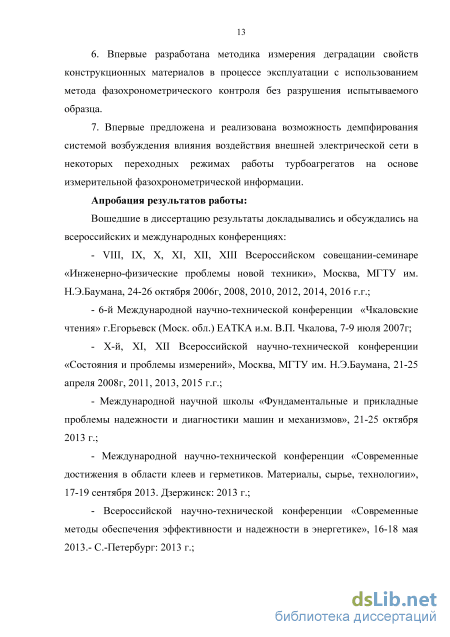 13

6. Впервые разработана методика измерения деградации свойств конструкционных материалов в процессе эксплуатации с использованием метода фазохронометрического контроля без разрушения испытываемого образца.

7. Впервые предложена и реализована возможность демпфирования системой возбуждения влияния воздействия внешней электрической сети в некоторых переходных режимах работы турбоагрегатов на основе измерительной фазохронометрической информации.

Апробация результатов работы:

Вошедшие в диссертацию результаты докладывались и обсуждались на всероссийских и международных конференциях:

- VIII, IX, X, XI, XII, XIII Всероссийском совещании-семинаре «Инженерно-физические проблемы новой техники», Москва, МГТУ им. Н.Э.Баумана, 24-26 октября 2006г, 2008, 2010, 2012, 2014, 2016 г.г.;

- 6-й Международной научно-технической конференции «Чкаловские чтения» г.Егорьевск (Моск. обл.) ЕАТКА и.м. В.П. Чкалова, 7-9 июля 2007г;

- Х-й, XI, XII Всероссийской научно-технической конференции «Состояния и проблемы измерений», Москва, МГТУ им. Н.Э.Баумана, 21-25 апреля 2008г, 2011, 2013, 2015 г.г.;

- Международной научной школы «Фундаментальные и прикладные проблемы надежности и диагностики машин и механизмов», 21-25 октября 2013 г.;

- Международной научно-технической конференции «Современные достижения в области клеев и герметиков. Материалы, сырье, технологии», 17-19 сентября 2013. Дзержинск: 2013 г.;

- Всероссийской научно-технической конференции «Современные методы обеспечения эффективности и надежности в энергетике», 16-18 мая 2013.- С.-Петербург: 2013 г.;

dsLib.net
библиотека диссертаций